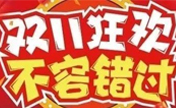 双11狂欢
不容错过